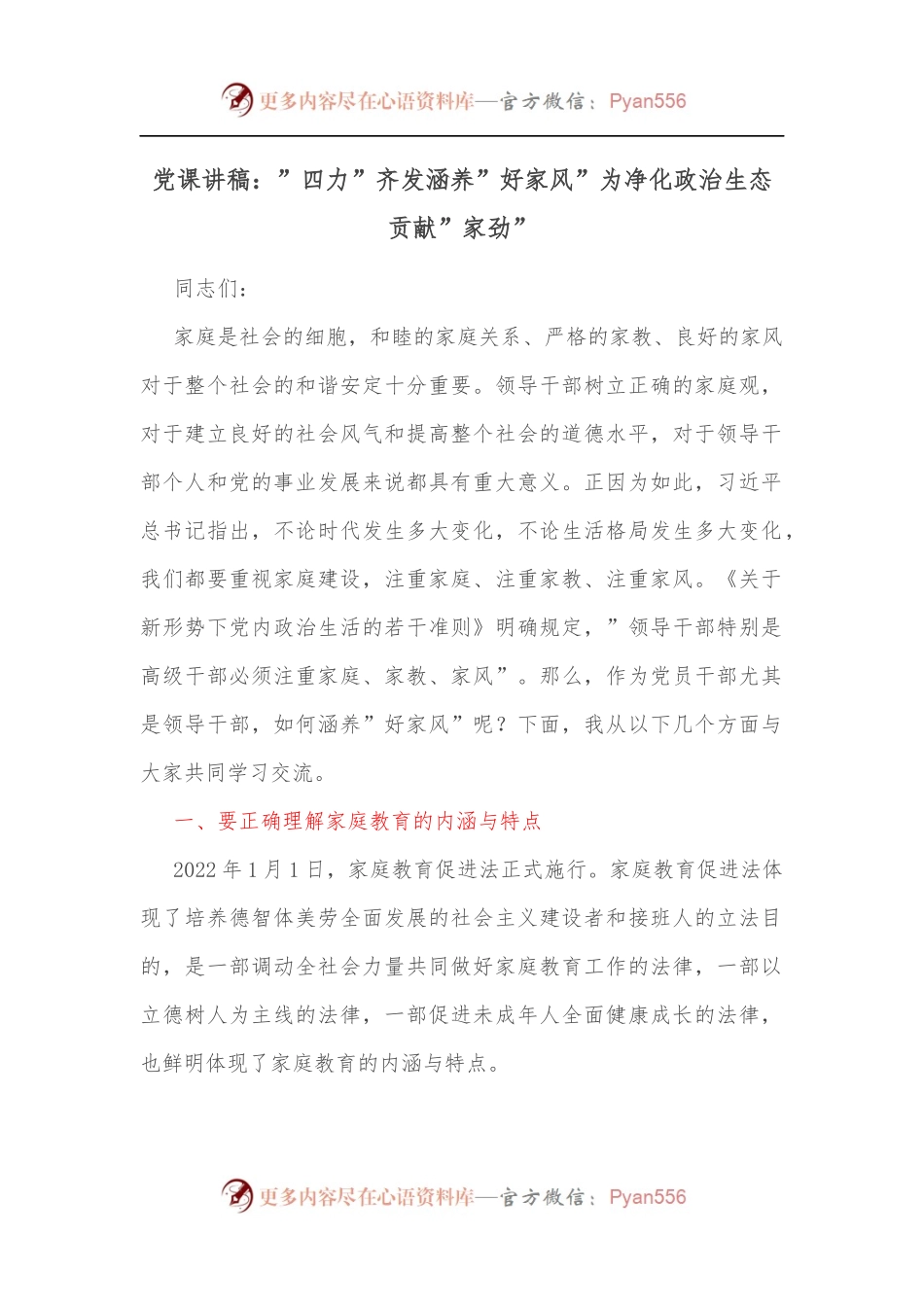 更多内容尽在心语资料库—官方微信：Pyan556

党课讲稿：”四力”齐发涵养”好家风”为净化政治生态贡献”家劲”

同志们：

家庭是社会的细胞，和睦的家庭关系、严格的家教、良好的家风对于整个社会的和谐安定十分重要。领导干部树立正确的家庭观，对于建立良好的社会风气和提高整个社会的道德水平，对于领导干部个人和党的事业发展来说都具有重大意义。正因为如此，习近平总书记指出，不论时代发生多大变化，不论生活格局发生多大变化，我们都要重视家庭建设，注重家庭、注重家教、注重家风。《关于新形势下党内政治生活的若干准则》明确规定，”领导干部特别是高级干部必须注重家庭、家教、家风”。那么，作为党员干部尤其是领导干部，如何涵养”好家风”呢？下面，我从以下几个方面与大家共同学习交流。

一、要正确理解家庭教育的内涵与特点

2022年1月1日，家庭教育促进法正式施行。家庭教育促进法体现了培养德智体美劳全面发展的社会主义建设者和接班人的立法目的，是一部调动全社会力量共同做好家庭教育工作的法律，一部以立德树人为主线的法律，一部促进未成年人全面健康成长的法律，也鲜明体现了家庭教育的内涵与特点。

更多内容尽在心语资料库—官方微信：Pyan556